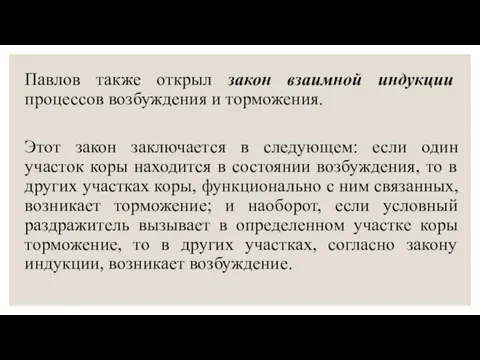 Павлов также открыл закон взаимной индукции процессов возбуждения и торможения.

Этот закон заключается в следующем: если один участок коры находится в состоянии возбуждения, то в других участках коры, функционально с ним связанных, возникает торможение; и наоборот, если условный раздражитель вызывает в определенном участке коры торможение, то в других участках, согласно закону индукции, возникает возбуждение.